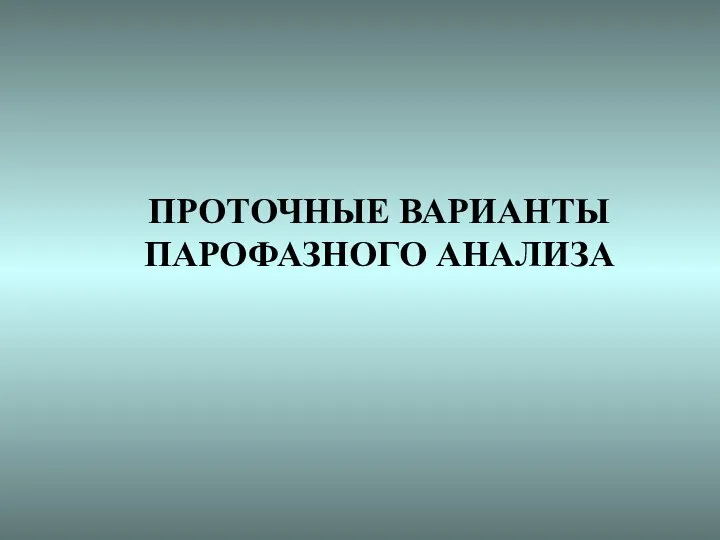 ПРОТОЧНЫЕ ВАРИАНТЫ ПАРОФАЗНОГО АНАЛИЗА